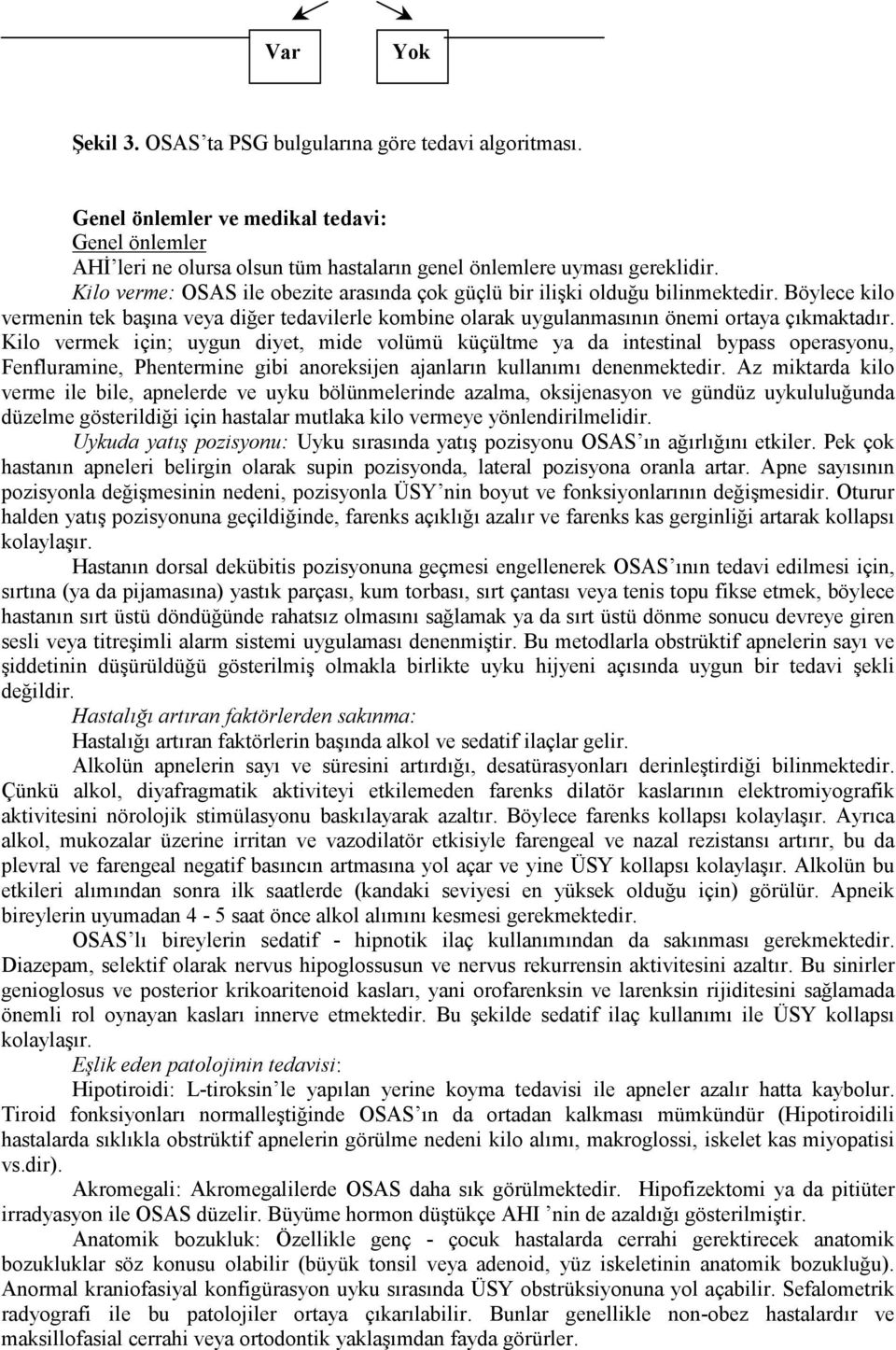 Var

Yok

Şekil 3. OSAS'ta PSG bulgularına göre tedavi algoritması.

Genel önlemler ve medikal tedavi:
Genel önlemler
AHİ'leri ne olursa olsun tüm hastaların genel önlemlere uyması gereklidir.
Kilo verme: OSAS ile obezite arasında çok güçlü bir ilişki olduğu bilinmektedir. Böylece kilo vermenin tek başına veya diğer tedavilerle kombine olarak uygulanmasının önemi ortaya çıkmaktadır. Kilo vermek için; uygun diyet, mide volümü küçültme ya da intestinal bypass operasyonu, Fenfluramine, Phentermine gibi anoreksijen ajanların kullanımı denenmektedir. Az miktarda kilo verme ile bile, apnelerde ve uyku bölünmelerinde azalma, oksijenasyon ve gündüz uykululuğunda düzelme gösterildiği için hastalar mutlaka kilo vermeye yönlendirilmelidir.
Uykuda yatış pozisyonu: Uyku sırasında yatış pozisyonu OSAS'ın ağırlığını etkiler. Pek çok hastanın apneleri belirgin olarak supin pozisyonda, lateral pozisyona oranla artar. Apne sayısının pozisyonla değişmesinin nedeni, pozisyonla ÜSY'nin boyut ve fonksiyonlarının değişmesidir. Oturur halden yatış pozisyonuna geçildiğinde, farenks açıklığı azalır ve farenks kas gerginliği artarak kollapsı kolaylaşır.
Hastanın dorsal dekübitis pozisyonuna geçmesi engellenerek OSAS'ının tedavi edilmesi için, sırtına (ya da pijamasına) yastık parçası, kum torbası, sırt çantası veya tenis topu fikse etmek, böylece hastanın sırt üstü döndüğünde rahatsız olmasını sağlamak ya da sırt üstü dönme sonucu devreye giren sesli veya titreşimli alarm sistemi uygulaması denenmiştir. Bu metodlarla obstrüktif apnelerin sayı ve şiddetinin düşürüldüğü gösterilmiş olmakla birlikte uyku hijyeni açısında uygun bir tedavi şekli değildir.
Hastalığı artıran faktörlerden sakınma:
Hastalığı artıran faktörlerin başında alkol ve sedatif ilaçlar gelir.
Alkolün apnelerin sayı ve süresini artırdığı, desatürasyonları derinleştirdiği bilinmektedir. Çünkü alkol, diyafragmatik aktiviteyi etkilemeden farenks dilatör kaslarının elektromiyografik aktivitesini nörolojik stimülasyonu baskılayarak azaltır. Böylece farenks kollapsı kolaylaşır. Ayrıca alkol, mukozalar üzerine irritan ve vazodilatör etkisiyle farengeal ve nazal rezistansı artırır, bu da plevral ve farengeal negatif basıncın artmasına yol açar ve yine ÜSY kollapsı kolaylaşır. Alkolün bu etkileri alımından sonra ilk saatlerde (kandaki seviyesi en yüksek olduğu için) görülür. Apneik bireylerin uyumadan 4 - 5 saat önce alkol alımını kesmesi gerekmektedir.
OSAS'lı bireylerin sedatif - hipnotik ilaç kullanımından da sakınması gerekmektedir. Diazepam, selektif olarak nervus hipoglossusun ve nervus rekurrensin aktivitesini azaltır. Bu sinirler genioglosus ve posterior krikoaritenoid kasları, yani orofarenksin ve larenksin rijiditesini sağlamada önemli rol oynayan kasları innerve etmektedir. Bu şekilde sedatif ilaç kullanımı ile ÜSY kollapsı kolaylaşır.
Eşlik eden patolojinin tedavisi:
Hipotiroidi: L-tiroksin'le yapılan yerine koyma tedavisi ile apneler azalır hatta kaybolur. Tiroid fonksiyonları normalleştiğinde OSAS'ın da ortadan kalkması mümkündür (Hipotiroidili hastalarda sıklıkla obstrüktif apnelerin görülme nedeni kilo alımı, makroglossi, iskelet kas miyopatisi vs.dir).
Akromegali: Akromegalilerde OSAS daha sık görülmektedir. Hipofizektomi ya da pitiüter irradyasyon ile OSAS düzelir. Büyüme hormon düştükçe AHI 'nin de azaldığı gösterilmiştir.
Anatomik bozukluk: Özellikle genç - çocuk hastalarda cerrahi gerektirecek anatomik bozukluklar söz konusu olabilir (büyük tonsil veya adenoid, yüz iskeletinin anatomik bozukluğu). Anormal kraniofasiyal konfigürasyon uyku sırasında ÜSY obstrüksiyonuna yol açabilir. Sefalometrik radyografi ile bu patolojiler ortaya çıkarılabilir. Bunlar genellikle non-obez hastalardır ve maksillofasial cerrahi veya ortodontik yaklaşımdan fayda görürler.